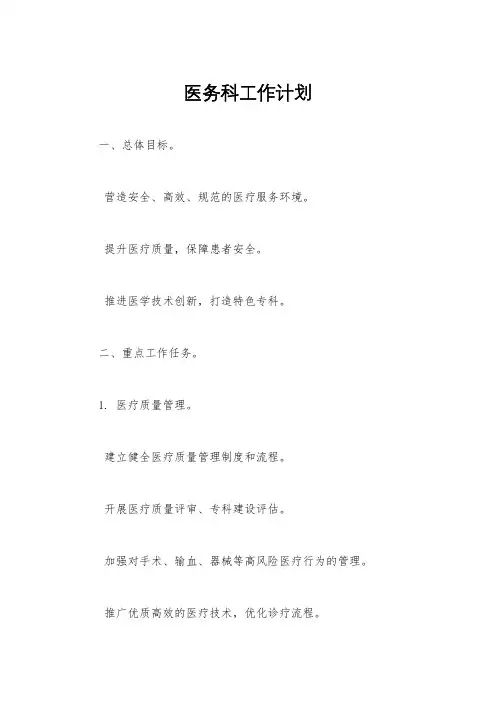 医务科工作计划

一、总体目标。

营造安全、高效、规范的医疗服务环境。

提升医疗质量，保障患者安全。

推进医学技术创新，打造特色专科。

二、重点工作任务。

1. 医疗质量管理。

建立健全医疗质量管理制度和流程。

开展医疗质量评审、专科建设评估。

加强对手术、输血、器械等高风险医疗行为的管理。

推广优质高效的医疗技术，优化诊疗流程。